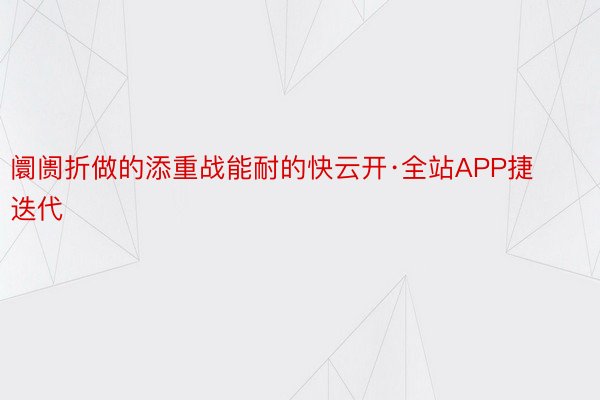 阛阓折做的添重战能耐的快云开·全站APP捷迭代